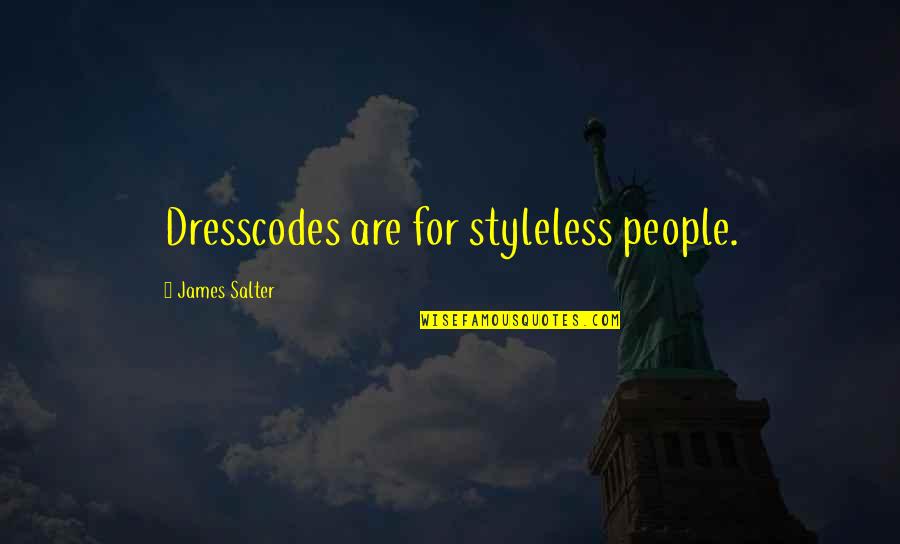 Dresscodes are for styleless people.

James Salter

WISEFAMOUSQUOTES.COM